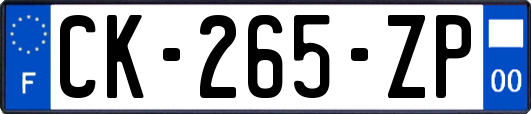 F
CK-265-ZP
00